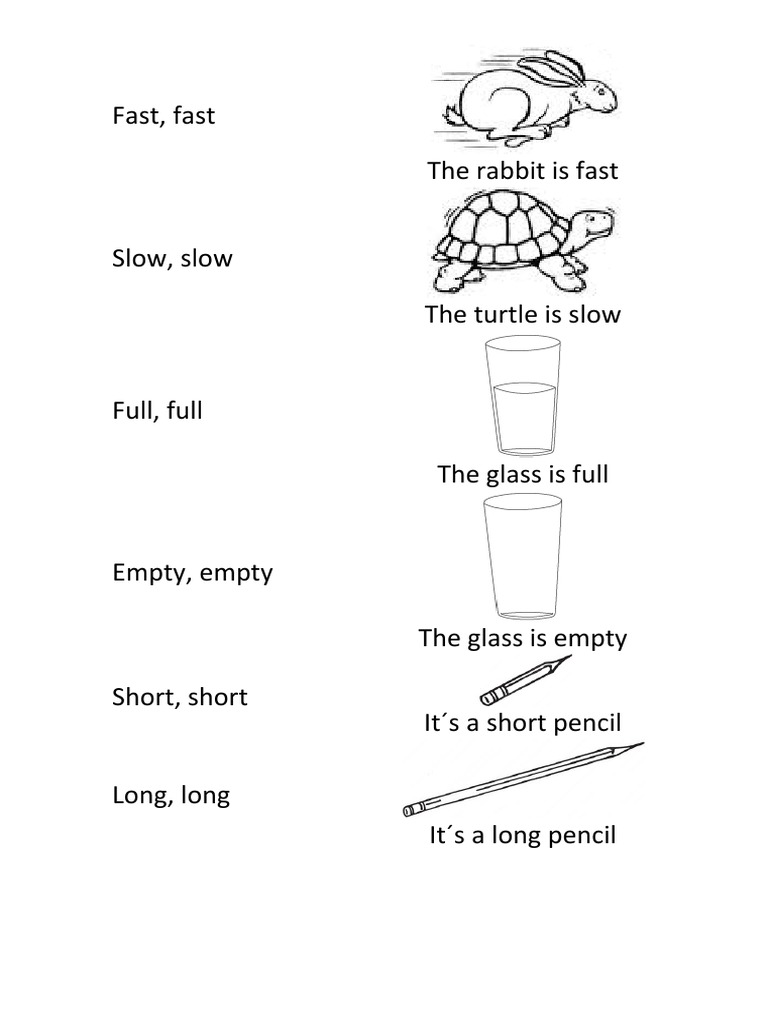 Fast, fast

The rabbit is fast

Slow, slow

The turtle is slow

Full, full

The glass is full

Empty, empty

The glass is empty

Short, short

It´s a short pencil

Long, long

It´s a long pencil